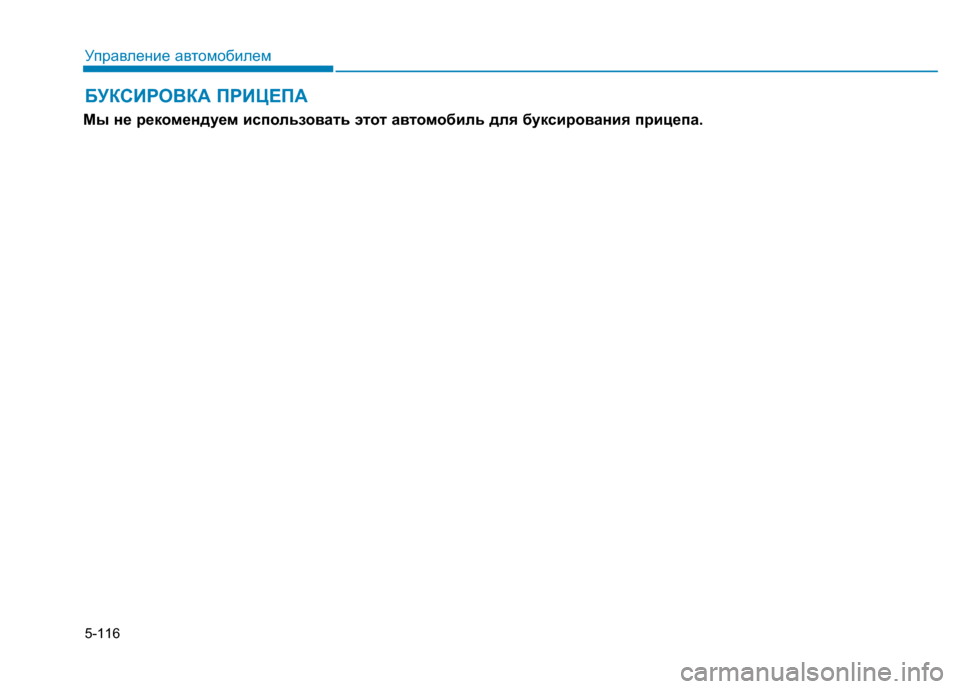 Управление автомобилем

БУКСИРОВКА ПРИЦЕПА

Мы не рекомендуем использовать этот автомобиль для буксирования прицепа.

5-116

carmanualsonline.info